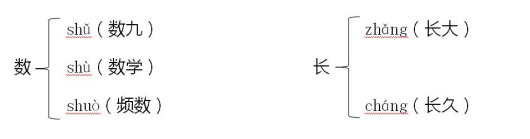 数 shǔ（数九）
shù（数学）
shuò（频数）

长 zhǎng（长大）
cháng（长久）